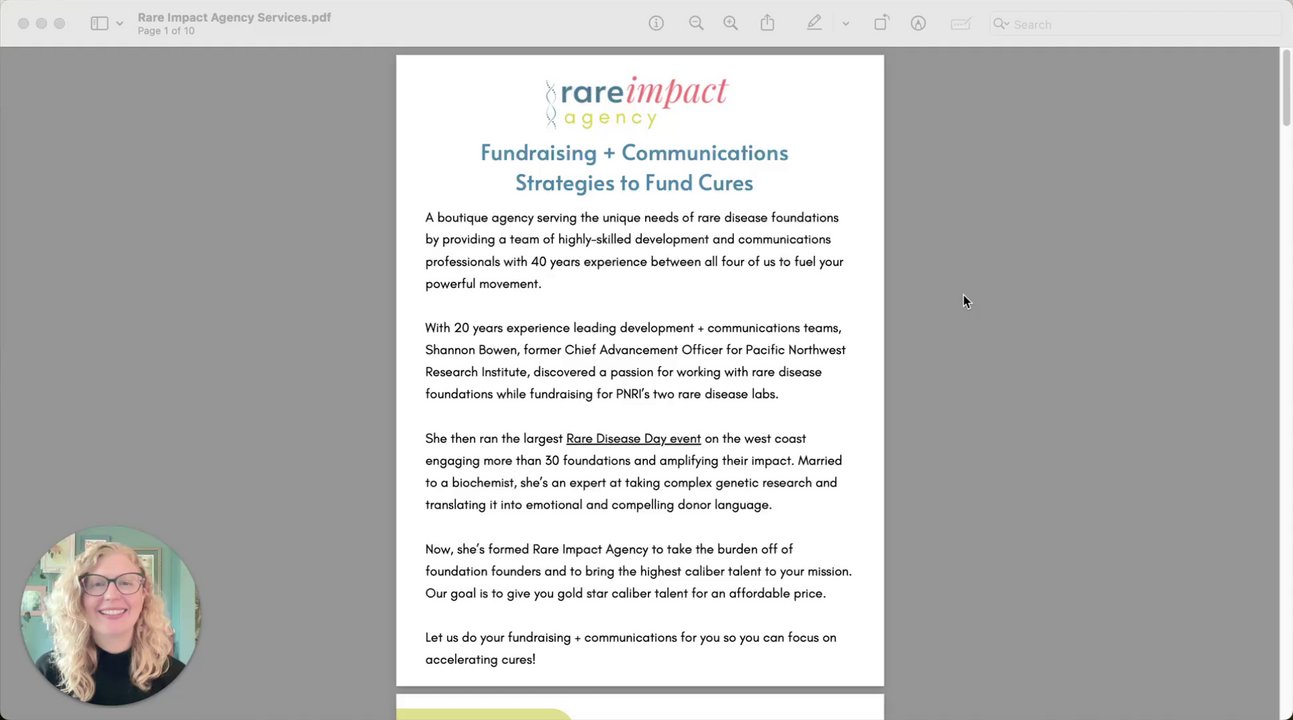 Rare Impact Agency Services.pdf
Page 1 of 10

Search

rareimpact
agency

Fundraising + Communications Strategies to Fund Cures

A boutique agency serving the unique needs of rare disease foundations by providing a team of highly-skilled development and communications professionals with 40 years experience between all four of us to fuel your powerful movement.

With 20 years experience leading development + communications teams, Shannon Bowen, former Chief Advancement Officer for Pacific Northwest Research Institute, discovered a passion for working with rare disease foundations while fundraising for PNRI's two rare disease labs.

She then ran the largest Rare Disease Day event on the west coast engaging more than 30 foundations and amplifying their impact. Married to a biochemist, she's an expert at taking complex genetic research and translating it into emotional and compelling donor language.

Now, she's formed Rare Impact Agency to take the burden off of foundation founders and to bring the highest caliber talent to your mission. Our goal is to give you gold star caliber talent for an affordable price.

Let us do your fundraising + communications for you so you can focus on accelerating cures!